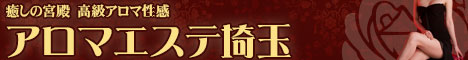 癒しの宮殿　高級アロマ性感

アロマエステ埼玉